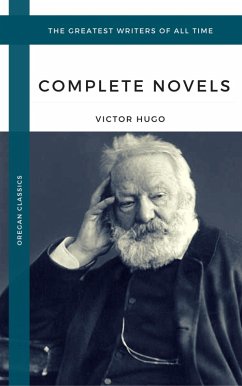 THE GREATEST WRITERS OF ALL TIME

COMPLETE NOVELS

VICTOR HUGO

OREGAN CLASSICS